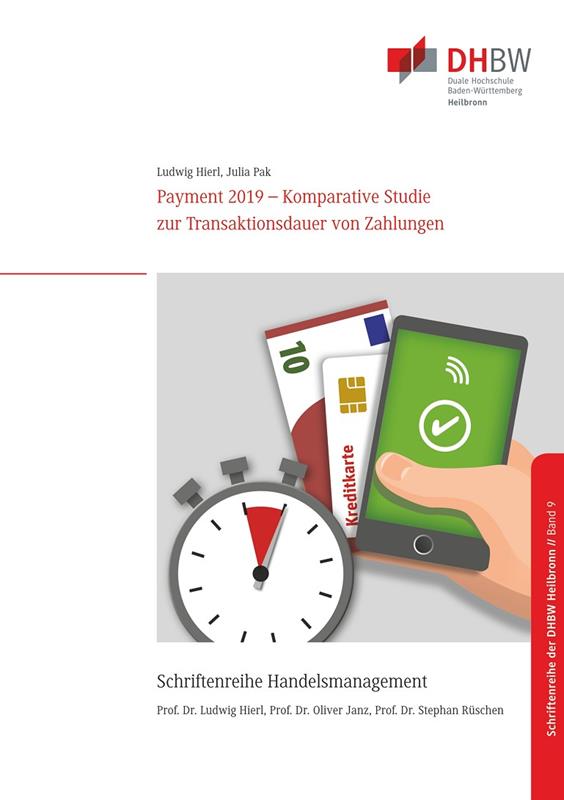 DHBW
Duale Hochschule
Baden-Württemberg
Heilbronn

Ludwig Hierl, Julia Pak

Payment 2019 – Komparative Studie zur Transaktionsdauer von Zahlungen

10

Kreditkarte

Schriftenreihe Handelsmanagement

Prof. Dr. Ludwig Hierl, Prof. Dr. Oliver Janz, Prof. Dr. Stephan Rüschen

Schriftenreihe der DHBW Heilbronn // Band 9